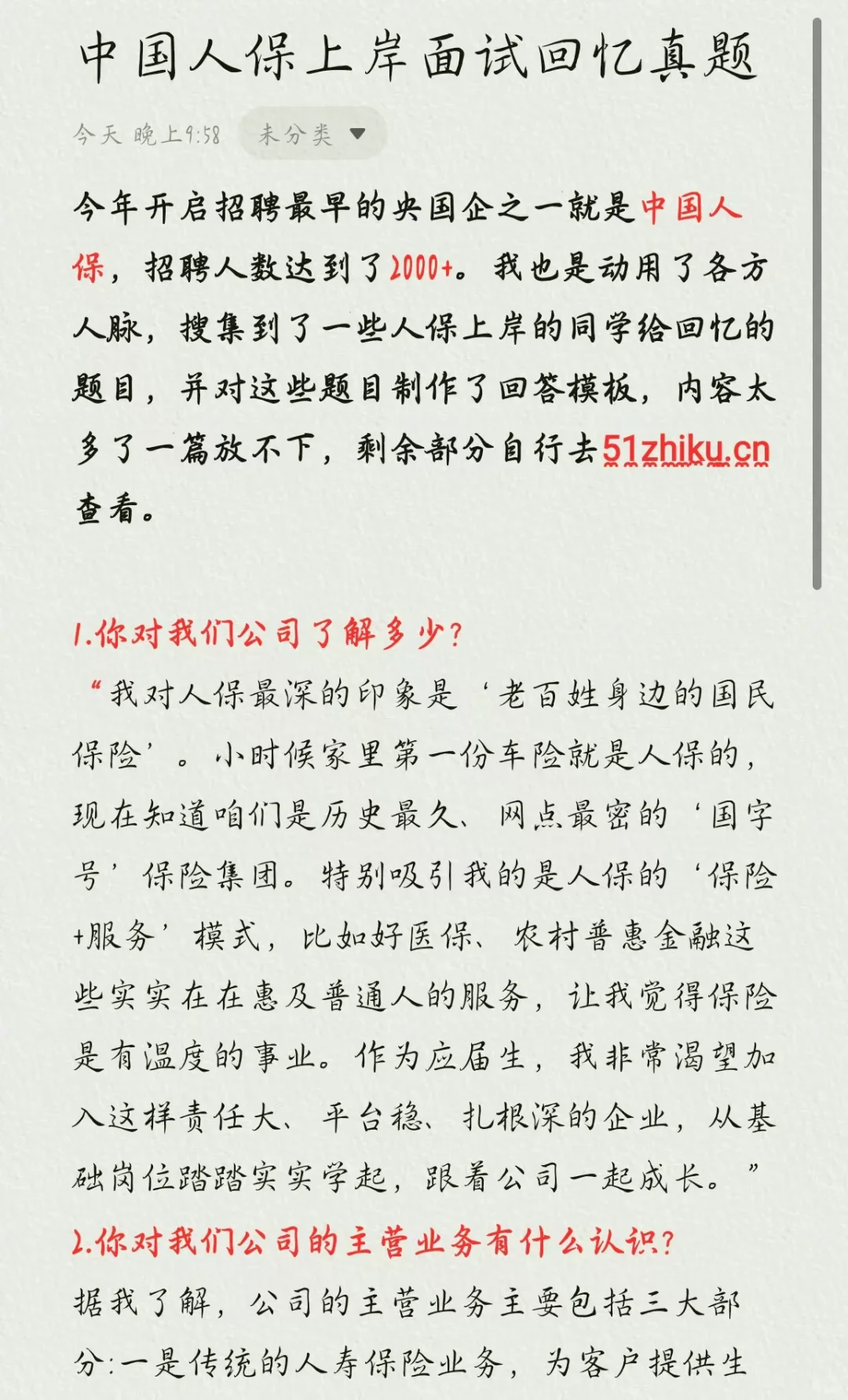 中国人保上岸面试回忆真题

今天 晚上9:58 未分类

今年开启招聘最早的央国企之一就是中国人保，招聘人数达到了2000+。我也是动用了各方人脉，搜集到了一些人保上岸的同学给回忆的题目，并对这些题目制作了回答模板，内容太多了一篇放不下，剩余部分自行去51zhiku.cn查看。

1.你对我们公司了解多少?

“我对人保最深的印象是‘老百姓身边的国民保险’。小时候家里第一份车险就是人保的，现在知道咱们是历史最久、网点最密的‘国字号’保险集团。特别吸引我的是人保的‘保险+服务’模式，比如好医保、农村普惠金融这些实实在在惠及普通人的服务，让我觉得保险是有温度的事业。作为应届生，我非常渴望加入这样责任大、平台稳、扎根深的企业，从基础岗位踏踏实实学起，跟着公司一起成长。”

2.你对我们公司的主营业务有什么认识?

据我了解，公司的主营业务主要包括三大部分:一是传统的人寿保险业务，为客户提供生